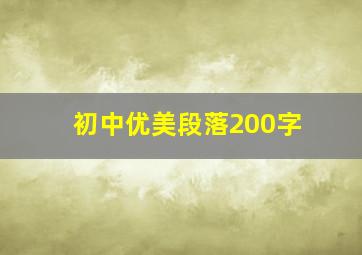 初中优美段落200字